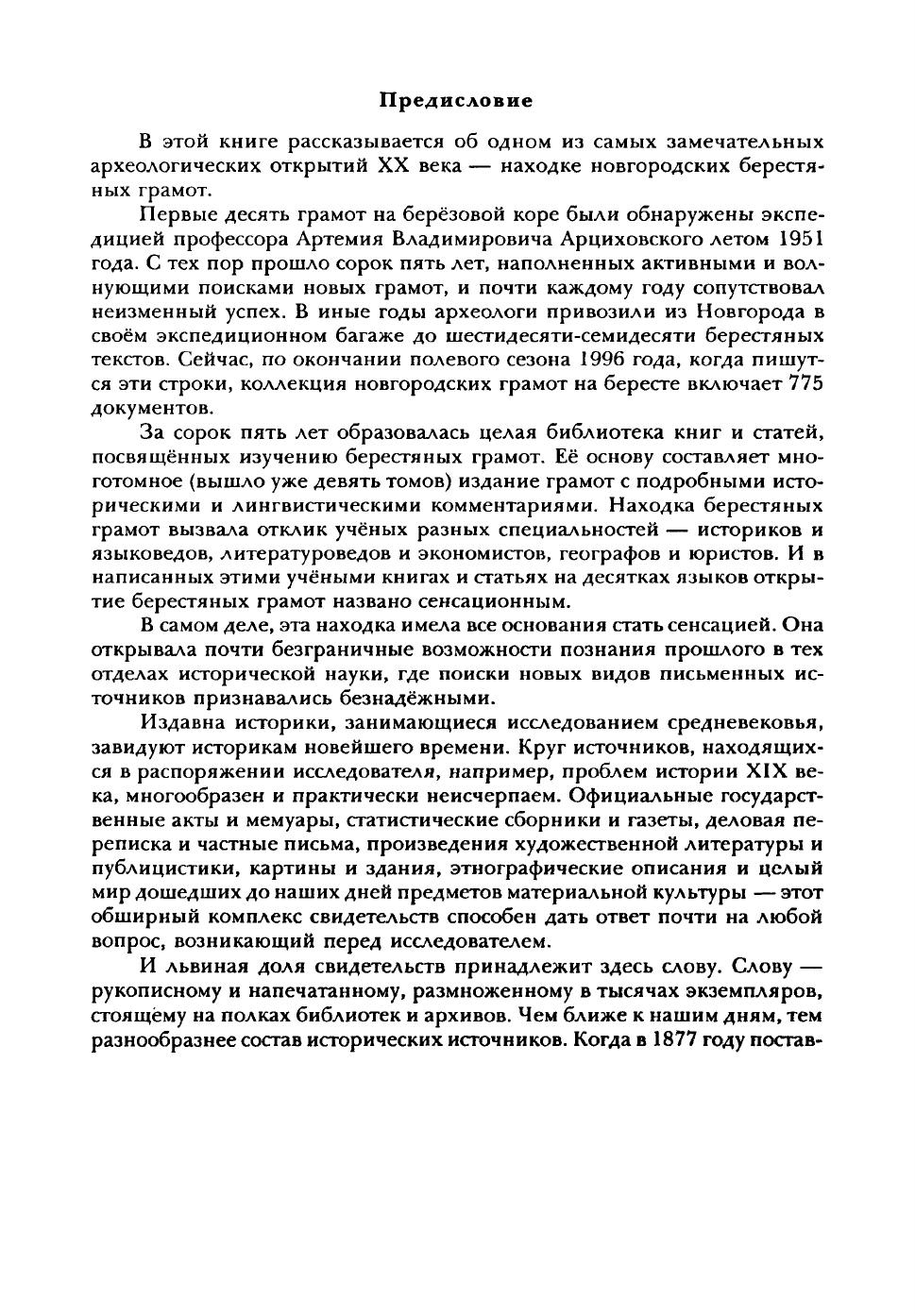 Предисловие

В этой книге рассказывается об одном из самых замечательных археологических открытий XX века — находке новгородских берестяных грамот.

Первые десять грамот на берёзовой коре были обнаружены экспедицией профессора Артемия Владимировича Арциховского летом 1951 года. С тех пор прошло сорок пять лет, наполненных активными и волнующими поисками новых грамот, и почти каждому году сопутствовал неизменный успех. В иные годы археологи привозили из Новгорода в своём экспедиционном багаже до шестидесяти-семидесяти берестяных текстов. Сейчас, по окончании полевого сезона 1996 года, когда пишутся эти строки, коллекция новгородских грамот на бересте включает 775 документов.

За сорок пять лет образовалась целая библиотека книг и статей, посвящённых изучению берестяных грамот. Её основу составляет многотомное (вышло уже девять томов) издание грамот с подробными историческими и лингвистическими комментариями. Находка берестяных грамот вызвала отклик учёных разных специальностей — историков и языковедов, литературоведов и экономистов, географов и юристов. И в написанных этими учёными книгах и статьях на десятках языков открытие берестяных грамот названо сенсационным.

В самом деле, эта находка имела все основания стать сенсацией. Она открывала почти безграничные возможности познания прошлого в тех отделах исторической науки, где поиски новых видов письменных источников признавались безнадёжными.

Издавна историки, занимающиеся исследованием средневековья, завидуют историкам новейшего времени. Круг источников, находящихся в распоряжении исследователя, например, проблем истории XIX века, многообразен и практически неисчерпаем. Официальные государственные акты и мемуары, статистические сборники и газеты, деловая переписка и частные письма, произведения художественной литературы и публицистики, картины и здания, этнографические описания и целый мир дошедших до наших дней предметов материальной культуры — этот обширный комплекс свидетельств способен дать ответ почти на любой вопрос, возникающий перед исследователем.

И львиная доля свидетельств принадлежит здесь слову. Слову — рукописному и напечатанному, размноженному в тысячах экземпляров, стоящему на полках библиотек и архивов. Чем ближе к нашим дням, тем разнообразнее состав исторических источников. Когда в 1877 году постав-